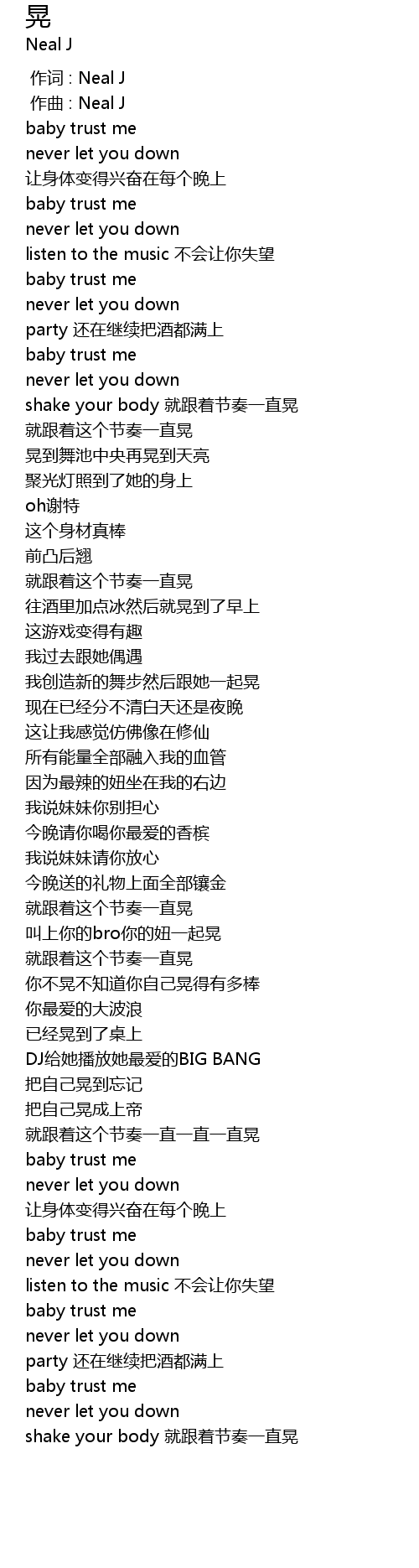 晃
Neal J

作词 : Neal J
作曲 : Neal J
baby trust me
never let you down
让身体变得兴奋在每个晚上
baby trust me
never let you down
listen to the music 不会让你失望
baby trust me
never let you down
party 还在继续把酒都满上
baby trust me
never let you down
shake your body 就跟着节奏一直晃
就跟着这个节奏一直晃
晃到舞池中央再晃到天亮
聚光灯照到了她的身上
oh谢特
这个身材真棒
前凸后翘
就跟着这个节奏一直晃
往酒里加点冰然后就晃到了早上
这游戏变得有趣
我过去跟她偶遇
我创造新的舞步然后跟她一起晃
现在已经分不清白天还是夜晚
这让我感觉仿佛像在修仙
所有能量全部融入我的血管
因为最辣的妞坐在我的右边
我说妹妹你别担心
今晚请你喝你最爱的香槟
我说妹妹请你放心
今晚送的礼物上面全部镶金
就跟着这个节奏一直晃
叫上你的bro你的妞一起晃
就跟着这个节奏一直晃
你不晃不知道你自己晃得有多棒
你最爱的大波浪
已经晃到了桌上
DJ给她播放她最爱的BIG BANG
把自己晃到忘记
把自己晃成上帝
就跟着这个节奏一直一直一直晃
baby trust me
never let you down
让身体变得兴奋在每个晚上
baby trust me
never let you down
listen to the music 不会让你失望
baby trust me
never let you down
party 还在继续把酒都满上
baby trust me
never let you down
shake your body 就跟着节奏一直晃